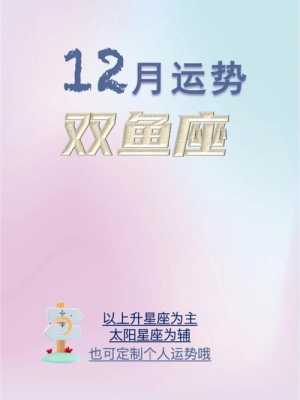 12月运势

双鱼座

以上升星座为主
太阳星座为辅
也可定制个人运势哦